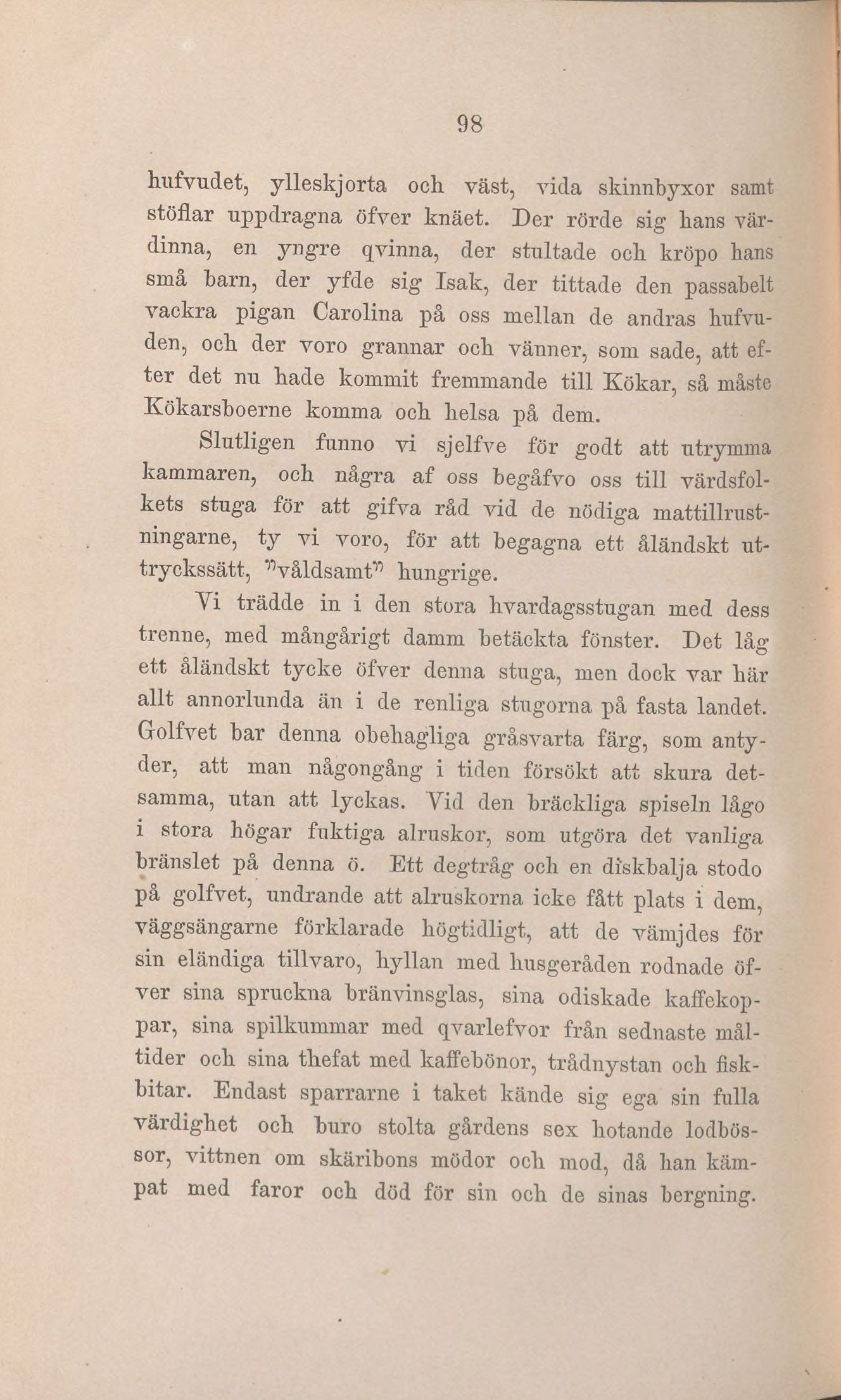 98

hufvudet, ylleskjorta och väst, vida skinnbyxor samt stöflar uppdragna öfver knäet. Der rörde sig hans värdinna, en yngre qvinna, der stultade och kröpo hans små barn, der yfde sig Isak, der tittade den passabelt vackra pigan Carolina på oss mellan de andras hufvuden, och der voro grannar och vänner, som sade, att efter det nu hade kommit fremmande till Kökar, så måste Kökarsboerne komma och helsa på dem.

Slutligen funno vi sjelfve för godt att utrymma kammaren, och några af oss begåfvo oss till värdsfolkets stuga för att gifva råd vid de nödiga mattillrustningarne, ty vi voro, för att begagna ett åländskt uttryckssätt, "våldsamt" hungrige.

Vi trädde in i den stora hvardagsstugan med dess trenne, med mångårigt damm betäckta fönster. Det låg ett åländskt tycke öfver denna stuga, men dock var här allt annorlunda än i de renliga stugorna på fasta landet. Golfvet bar denna obehagliga gråsvarta färg, som antyder, att man någongång i tiden försökt att skura detsamma, utan att lyckas. Vid den bräckliga spiseln lågo i stora högar fuktiga alruskor, som utgöra det vanliga bränslet på denna ö. Ett degtråg och en diskbalja stodo på golfvet, undrande att alruskorna icke fått plats i dem, väggsängarne förklarade högtidligt, att de vämjdes för sin eländiga tillvaro, hyllan med husgeråden rodnade öfver sina spruckna bränvinsglas, sina odiskade kaffekoppar, sina spilkummar med qvarlefvor från sednaste måltider och sina thefat med kaffebönor, trådnystan och fiskbitar. Endast sparrarne i taket kände sig ega sin fulla värdighet och buro stolta gårdens sex hotande lodbössor, vittnen om skäribons mödor och mod, då han kämpat med faror och död för sin och de sinas bergning.